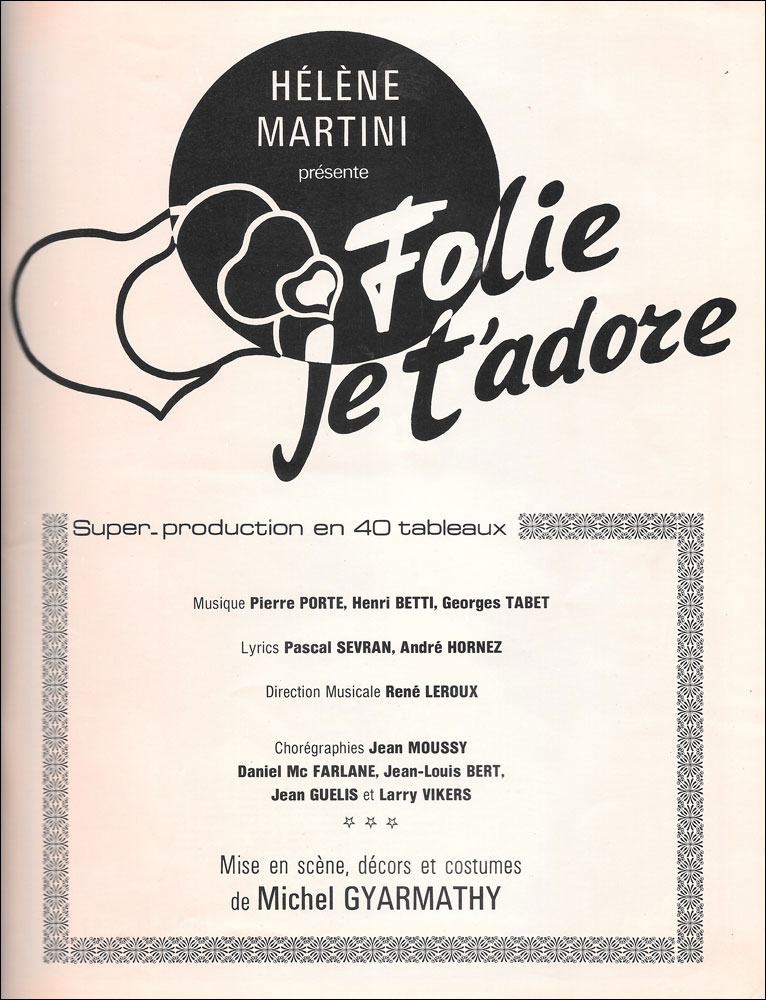 HÉLÈNE MARTINI
présente

Folie je t'adore

Super-production en 40 tableaux

Musique Pierre PORTE, Henri BETTI, Georges TABET

Lyrics Pascal SEVRAN, André HORNEZ

Direction Musicale René LEROUX

Chorégraphies Jean MOUSSY
Daniel Mc FARLANE, Jean-Louis BERT,
Jean GUELIS et Larry VIKERS

☆ ☆ ☆

Mise en scène, décors et costumes
de Michel GYARMATHY